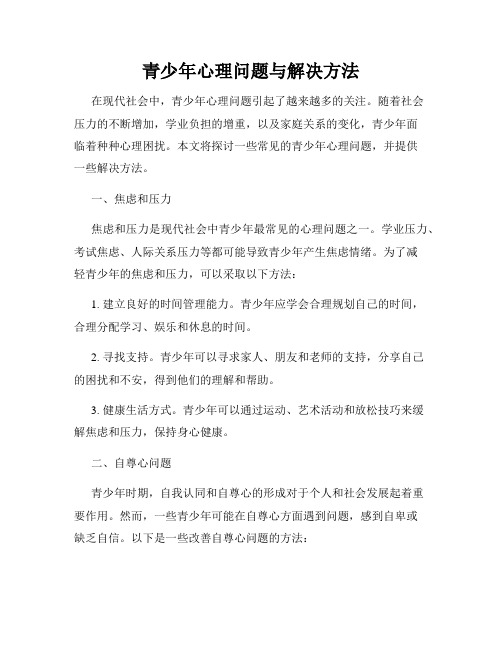 青少年心理问题与解决方法

在现代社会中，青少年心理问题引起了越来越多的关注。随着社会压力的不断增加，学业负担的增重，以及家庭关系的变化，青少年面临着种种心理困扰。本文将探讨一些常见的青少年心理问题，并提供一些解决方法。

一、焦虑和压力

焦虑和压力是现代社会中青少年最常见的心理问题之一。学业压力、考试焦虑、人际关系压力等都可能导致青少年产生焦虑情绪。为了减轻青少年的焦虑和压力，可以采取以下方法：

1. 建立良好的时间管理能力。青少年应学会合理规划自己的时间，合理分配学习、娱乐和休息的时间。

2. 寻找支持。青少年可以寻求家人、朋友和老师的支持，分享自己的困扰和不安，得到他们的理解和帮助。

3. 健康生活方式。青少年可以通过运动、艺术活动和放松技巧来缓解焦虑和压力，保持身心健康。

二、自尊心问题

青少年时期，自我认同和自尊心的形成对于个人和社会发展起着重要作用。然而，一些青少年可能在自尊心方面遇到问题，感到自卑或缺乏自信。以下是一些改善自尊心问题的方法：